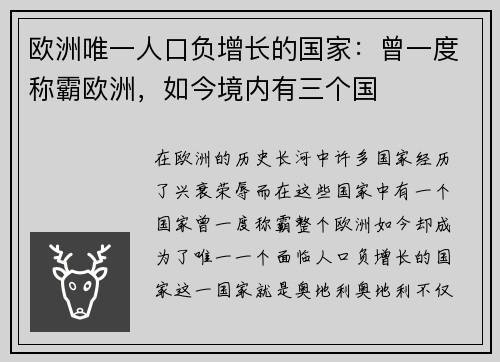 欧洲唯一人口负增长的国家：曾一度称霸欧洲，如今境内有三个国

在欧洲的历史长河中许多国家经历了兴衰荣辱而在这些国家中有一个国家曾一度称霸整个欧洲如今却成为了唯一一个面临人口负增长的国家这一国家就是奥地利奥地利不仅